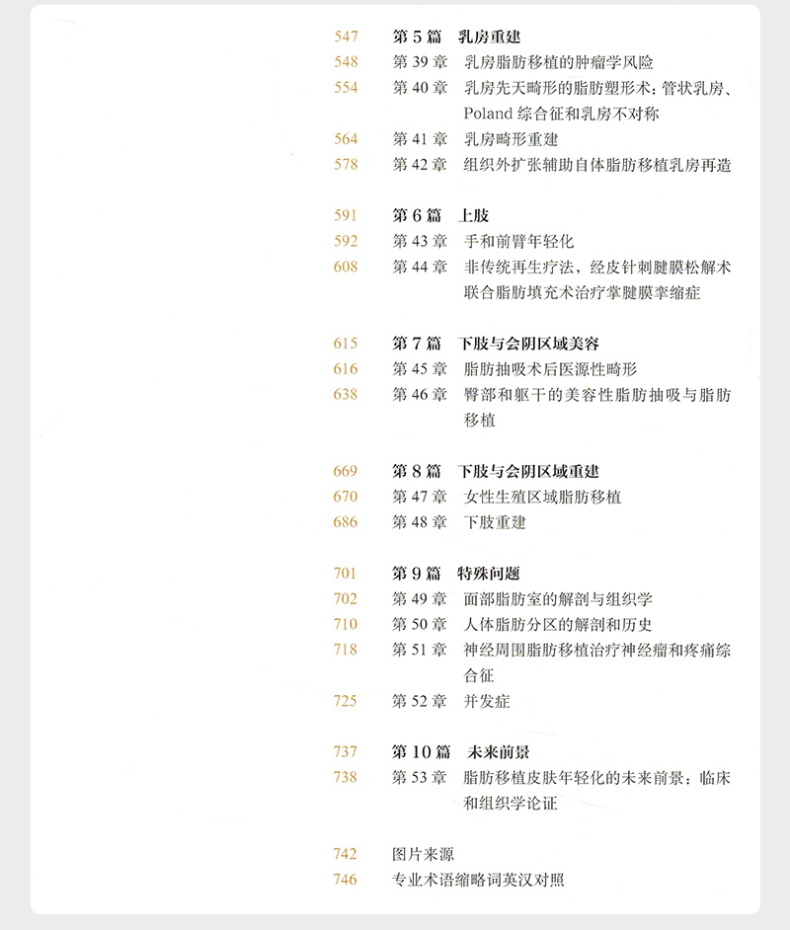 547 第5篇 乳房重建
548 第39章 乳房脂肪移植的肿瘤学风险
554 第40章 乳房先天畸形的脂肪塑形术：管状乳房、Poland综合征和乳房不对称
564 第41章 乳房畸形重建
578 第42章 组织外扩张辅助自体脂肪移植乳房再造

591 第6篇 上肢
592 第43章 手和前臂年轻化
608 第44章 非传统再生疗法，经皮针刺腱膜松解术联合脂肪填充术治疗掌腱膜挛缩症

615 第7篇 下肢与会阴区域美容
616 第45章 脂肪抽吸术后医源性畸形
638 第46章 臀部和躯干的美容性脂肪抽吸与脂肪移植

669 第8篇 下肢与会阴区域重建
670 第47章 女性生殖区域脂肪移植
686 第48章 下肢重建

701 第9篇 特殊问题
702 第49章 面部脂肪室的解剖与组织学
710 第50章 人体脂肪分区的解剖和历史
718 第51章 神经周围脂肪移植治疗神经瘤和疼痛综合征
725 第52章 并发症

737 第10篇 未来前景
738 第53章 脂肪移植皮肤年轻化的未来前景：临床和组织学论证

742 图片来源
746 专业术语缩略词英汉对照